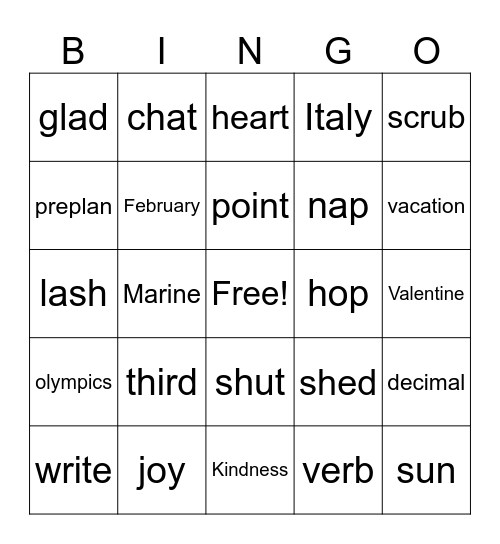 | B | I | N | G | O |
|---|---|---|---|---|
| glad | chat | heart | Italy | scrub |
| preplan | February | point | nap | vacation |
| lash | Marine | Free! | hop | Valentine |
| olympics | third | shut | shed | decimal |
| write | joy | Kindness | verb | sun |